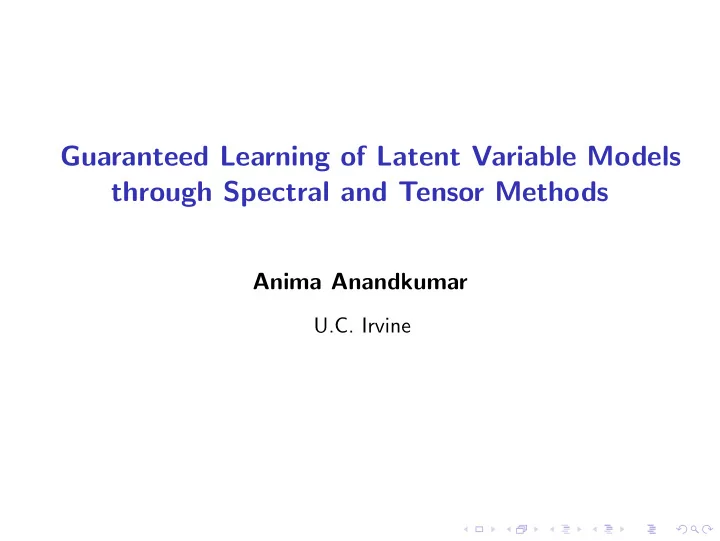 Guaranteed Learning of Latent Variable Models through Spectral and Tensor Methods

Anima Anandkumar

U.C. Irvine